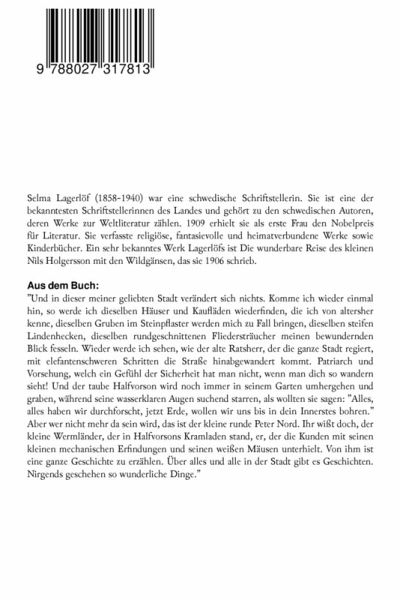 9 788027 317813

Selma Lagerlöf (1858-1940) war eine schwedische Schriftstellerin. Sie ist eine der bekanntesten Schriftstellerinnen des Landes und gehört zu den schwedischen Autoren, deren Werke zur Weltliteratur zählen. 1909 erhielt sie als erste Frau den Nobelpreis für Literatur. Sie verfasste religiöse, fantasievolle und heimatverbundene Werke sowie Kinderbücher. Ein sehr bekanntes Werk Lagerlöfs ist Die wunderbare Reise des kleinen Nils Holgersson mit den Wildgänsen, das sie 1906 schrieb.

Aus dem Buch:
"Und in dieser meiner geliebten Stadt verändert sich nichts. Komme ich wieder einmal hin, so werde ich dieselben Häuser und Kaufläden wiederfinden, die ich von altersher kenne, dieselben Gruben im Steinpflaster werden mich zu Fall bringen, dieselben steifen Lindenhecken, dieselben rundgeschnittenen Fliedersträucher meinen bewundernden Blick fesseln. Wieder werde ich sehen, wie der alte Ratsherr, der die ganze Stadt regiert, mit elefantenschweren Schritten die Straße hinabgewandert kommt. Patriarch und Vorsehung, welch ein Gefühl der Sicherheit hat man nicht, wenn man dich so wandern sieht! Und der taube Halfvorson wird noch immer in seinem Garten umhergehen und graben, während seine wasserklaren Augen suchend starren, als wollten sie sagen: "Alles, alles haben wir durchforscht, jetzt Erde, wollen wir uns bis in dein Innerstes bohren." Aber wer nicht mehr da sein wird, das ist der kleine runde Peter Nord. Ihr wißt doch, der kleine Wermländer, der in Halfvorsons Kramladen stand, er, der die Kunden mit seinen kleinen mechanischen Erfindungen und seinen weißen Mäusen unterhielt. Von ihm ist eine ganze Geschichte zu erzählen. Über alles und alle in der Stadt gibt es Geschichten. Nirgends geschehen so wunderliche Dinge."